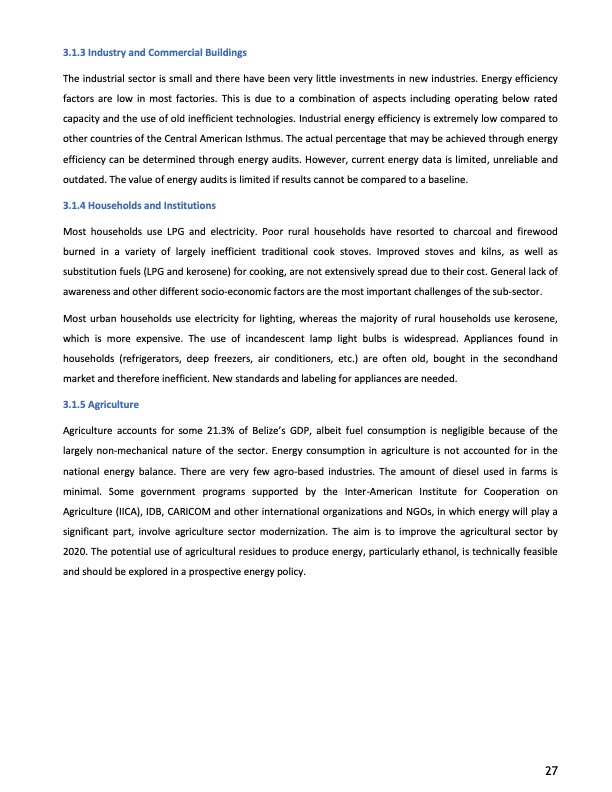 3.1.3 Industry and Commercial Buildings

The industrial sector is small and there have been very little investments in new industries. Energy efficiency factors are low in most factories. This is due to a combination of aspects including operating below rated capacity and the use of old inefficient technologies. Industrial energy efficiency is extremely low compared to other countries of the Central American Isthmus. The actual percentage that may be achieved through energy efficiency can be determined through energy audits. However, current energy data is limited, unreliable and outdated. The value of energy audits is limited if results cannot be compared to a baseline.

3.1.4 Households and Institutions

Most households use LPG and electricity. Poor rural households have resorted to charcoal and firewood burned in a variety of largely inefficient traditional cook stoves. Improved stoves and kilns, as well as substitution fuels (LPG and kerosene) for cooking, are not extensively spread due to their cost. General lack of awareness and other different socio-economic factors are the most important challenges of the sub-sector.

Most urban households use electricity for lighting, whereas the majority of rural households use kerosene, which is more expensive. The use of incandescent lamp light bulbs is widespread. Appliances found in households (refrigerators, deep freezers, air conditioners, etc.) are often old, bought in the secondhand market and therefore inefficient. New standards and labeling for appliances are needed.

3.1.5 Agriculture

Agriculture accounts for some 21.3% of Belize's GDP, albeit fuel consumption is negligible because of the largely non-mechanical nature of the sector. Energy consumption in agriculture is not accounted for in the national energy balance. There are very few agro-based industries. The amount of diesel used in farms is minimal. Some government programs supported by the Inter-American Institute for Cooperation on Agriculture (IICA), IDB, CARICOM and other international organizations and NGOs, in which energy will play a significant part, involve agriculture sector modernization. The aim is to improve the agricultural sector by 2020. The potential use of agricultural residues to produce energy, particularly ethanol, is technically feasible and should be explored in a prospective energy policy.

27